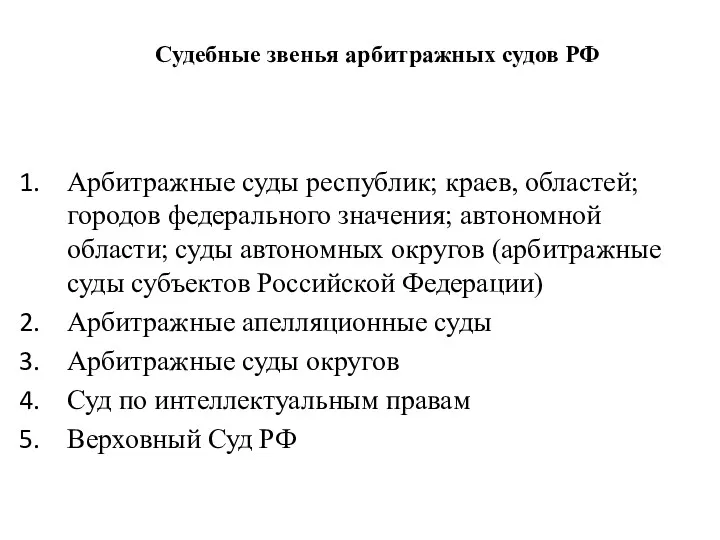 Судебные звенья арбитражных судов РФ

1. Арбитражные суды республик; краев, областей; городов федерального значения; автономной области; суды автономных округов (арбитражные суды субъектов Российской Федерации)
2. Арбитражные апелляционные суды
3. Арбитражные суды округов
4. Суд по интеллектуальным правам
5. Верховный Суд РФ